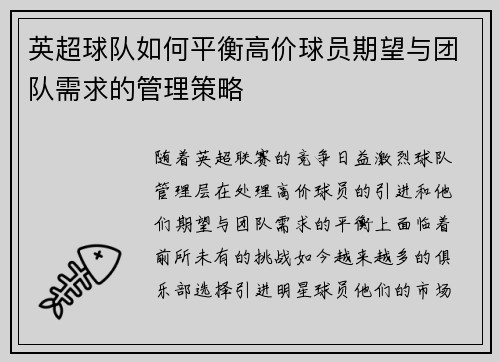 英超球队如何平衡高价球员期望与团队需求的管理策略

随着英超联赛的竞争日益激烈球队管理层在处理高价球员的引进和他们期望与团队需求的平衡上面临着前所未有的挑战如今越来越多的俱乐部选择引进明星球员他们的市场